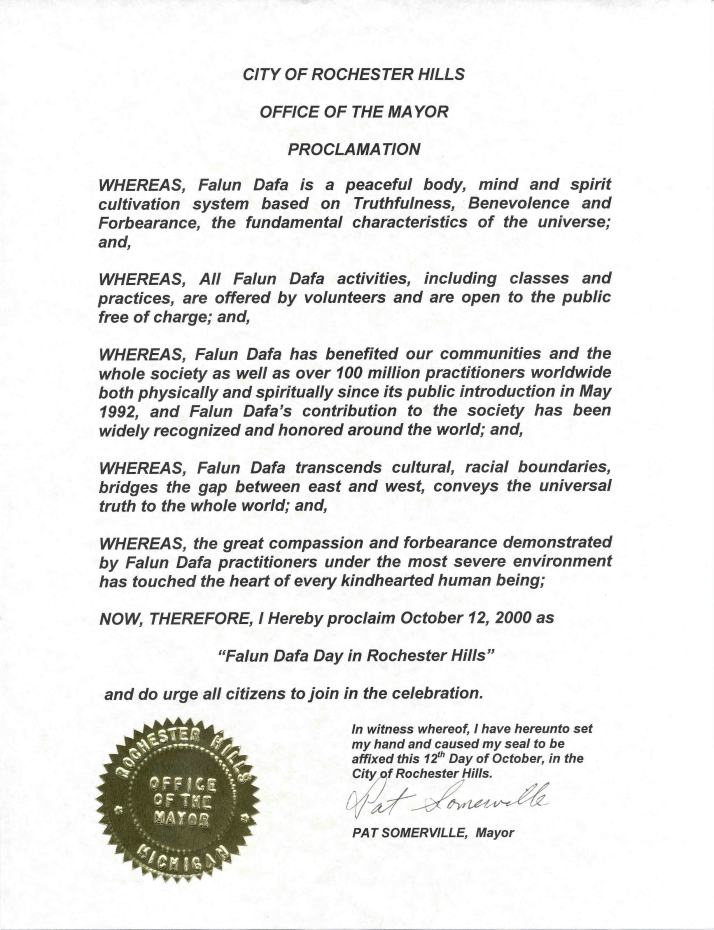 CITY OF ROCHESTER HILLS

OFFICE OF THE MAYOR

PROCLAMATION

WHEREAS, Falun Dafa is a peaceful body, mind and spirit cultivation system based on Truthfulness, Benevolence and Forbearance, the fundamental characteristics of the universe; and,

WHEREAS, All Falun Dafa activities, including classes and practices, are offered by volunteers and are open to the public free of charge; and,

WHEREAS, Falun Dafa has benefited our communities and the whole society as well as over 100 million practitioners worldwide both physically and spiritually since its public introduction in May 1992, and Falun Dafa's contribution to the society has been widely recognized and honored around the world; and,

WHEREAS, Falun Dafa transcends cultural, racial boundaries, bridges the gap between east and west, conveys the universal truth to the whole world; and,

WHEREAS, the great compassion and forbearance demonstrated by Falun Dafa practitioners under the most severe environment has touched the heart of every kindhearted human being;

NOW, THEREFORE, I Hereby proclaim October 12, 2000 as

"Falun Dafa Day in Rochester Hills"

and do urge all citizens to join in the celebration.

ROCHESTER HILLS
OFFICE OF THE MAYOR
MICHIGAN

In witness whereof, I have hereunto set my hand and caused my seal to be affixed this $12^{th}$ Day of October, in the City of Rochester Hills.

Pat Somerville

PAT SOMERVILLE, Mayor